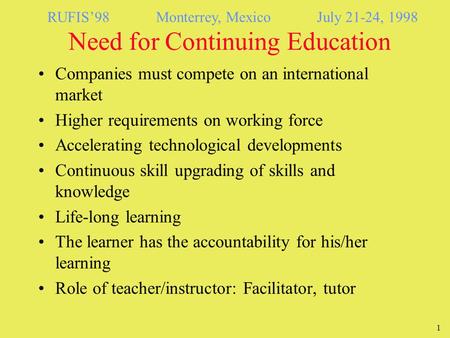 RUFIS'98 Monterrey, Mexico July 21-24, 1998

Need for Continuing Education

• Companies must compete on an international market
• Higher requirements on working force
• Accelerating technological developments
• Continuous skill upgrading of skills and knowledge
• Life-long learning
• The learner has the accountability for his/her learning
• Role of teacher/instructor: Facilitator, tutor

1